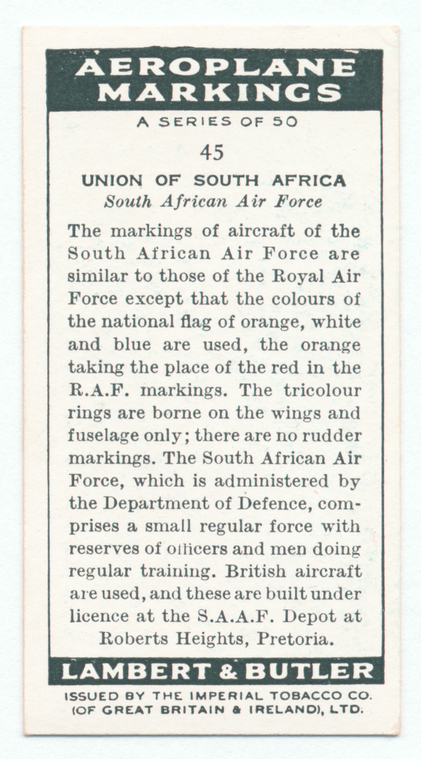 AEROPLANE MARKINGS

A SERIES OF 50

45

UNION OF SOUTH AFRICA
South African Air Force

The markings of aircraft of the South African Air Force are similar to those of the Royal Air Force except that the colours of the national flag of orange, white and blue are used, the orange taking the place of the red in the R.A.F. markings. The tricolour rings are borne on the wings and fuselage only; there are no rudder markings. The South African Air Force, which is administered by the Department of Defence, comprises a small regular force with reserves of officers and men doing regular training. British aircraft are used, and these are built under licence at the S.A.A.F. Depot at Roberts Heights, Pretoria.

LAMBERT & BUTLER

ISSUED BY THE IMPERIAL TOBACCO CO. (OF GREAT BRITAIN & IRELAND), LTD.